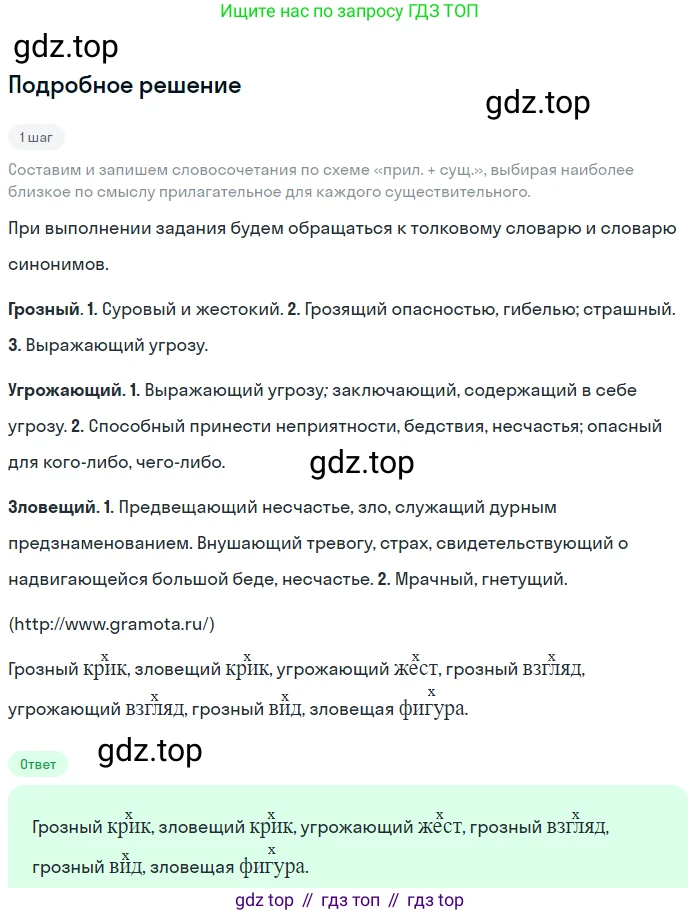 Ищите нас по запросу ГДЗ ТОП

Подробное решение

1 шаг

Составим и запишем словосочетания по схеме «прил. + сущ.», выбирая наиболее близкое по смыслу прилагательное для каждого существительного.

При выполнении задания будем обращаться к толковому словарю и словарю синонимов.

Грозный. 1. Суровый и жестокий. 2. Грозящий опасностью, гибелью; страшный. 3. Выражающий угрозу.

Угрожающий. 1. Выражающий угрозу; заключающий, содержащий в себе угрозу. 2. Способный принести неприятности, бедствия, несчастья; опасный для кого-либо, чего-либо.

Зловещий. 1. Предвещающий несчастье, зло, служащий дурным предзнаменованием. Внушающий тревогу, страх, свидетельствующий о надвигающейся большой беде, несчастье. 2. Мрачный, гнетущий.

(http://www.gramota.ru/)

Грозный крик, зловещий крик, угрожающий жест, грозный взгляд, угрожающий взгляд, грозный вид, зловещая фигура.

Ответ

Грозный крик, зловещий крик, угрожающий жест, грозный взгляд, грозный вид, зловещая фигура.

gdz top // гдз топ // гдз top

gdz.top